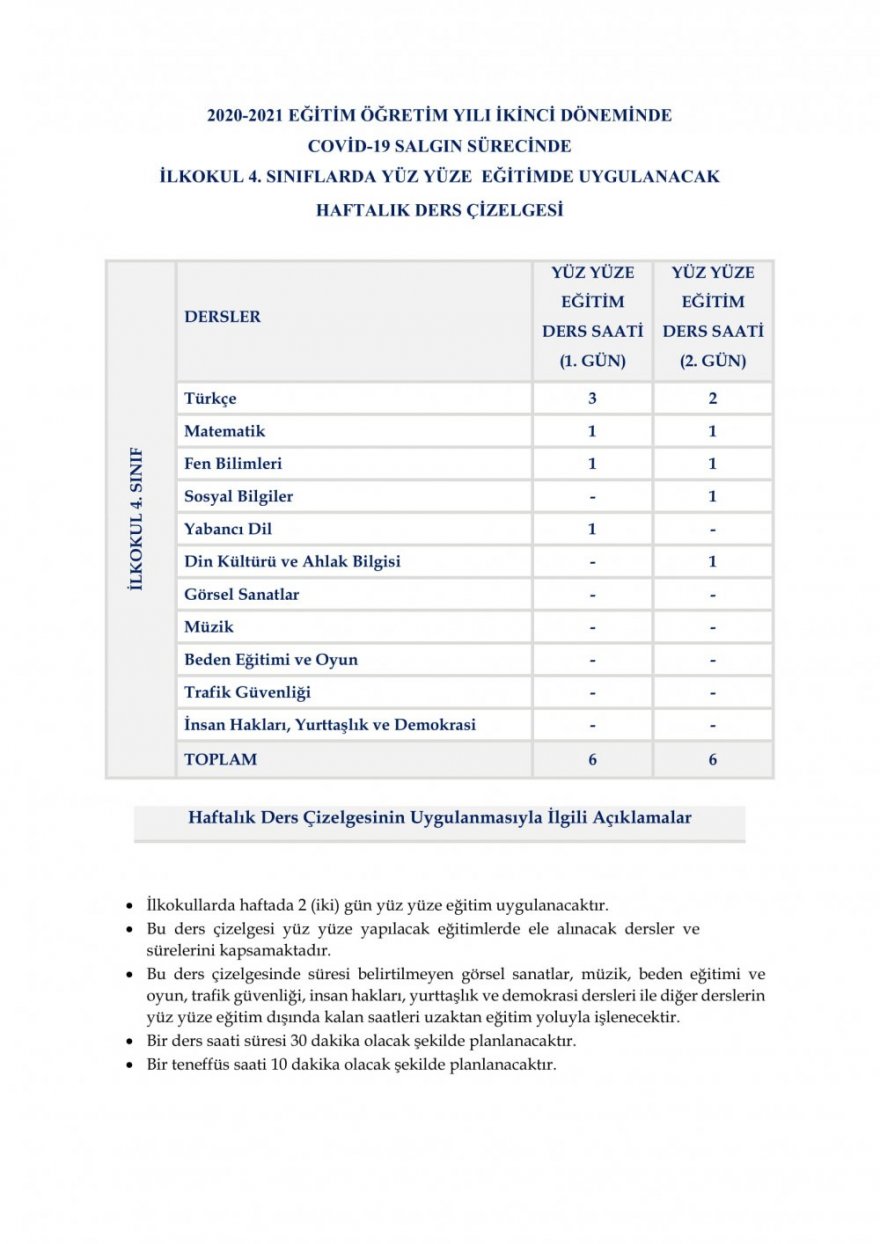 2020-2021 EĞİTİM ÖĞRETİM YILI İKİNCİ DÖNEMİNDE
COVİD-19 SALGIN SÜRECİNDE
İLKOKUL 4. SINIFLARDA YÜZ YÜZE EĞİTİMDE UYGULANACAK
HAFTALIK DERS ÇİZELGESİ

| İLKOKUL 4. SINIF | DERSLER | YÜZ YÜZE EĞİTİM DERS SAATİ (1. GÜN) | YÜZ YÜZE EĞİTİM DERS SAATİ (2. GÜN) |
|---|---|---|---|
| | Türkçe | 3 | 2 |
| | Matematik | 1 | 1 |
| | Fen Bilimleri | 1 | 1 |
| | Sosyal Bilgiler | - | 1 |
| | Yabancı Dil | 1 | - |
| | Din Kültürü ve Ahlak Bilgisi | - | 1 |
| | Görsel Sanatlar | - | - |
| | Müzik | - | - |
| | Beden Eğitimi ve Oyun | - | - |
| | Trafik Güvenliği | - | - |
| | İnsan Hakları, Yurttaşlık ve Demokrasi | - | - |
| | TOPLAM | 6 | 6 |

Haftalık Ders Çizelgesinin Uygulanmasıyla İlgili Açıklamalar

• İlkokullarda haftada 2 (iki) gün yüz yüze eğitim uygulanacaktır.
• Bu ders çizelgesi yüz yüze yapılacak eğitimlerde ele alınacak dersler ve sürelerini kapsamaktadır.
• Bu ders çizelgesinde süresi belirtilmeyen görsel sanatlar, müzik, beden eğitimi ve oyun, trafik güvenliği, insan hakları, yurttaşlık ve demokrasi dersleri ile diğer derslerin yüz yüze eğitim dışında kalan saatleri uzaktan eğitim yoluyla işlenecektir.
• Bir ders saati süresi 30 dakika olacak şekilde planlanacaktır.
• Bir teneffüs saati 10 dakika olacak şekilde planlanacaktır.